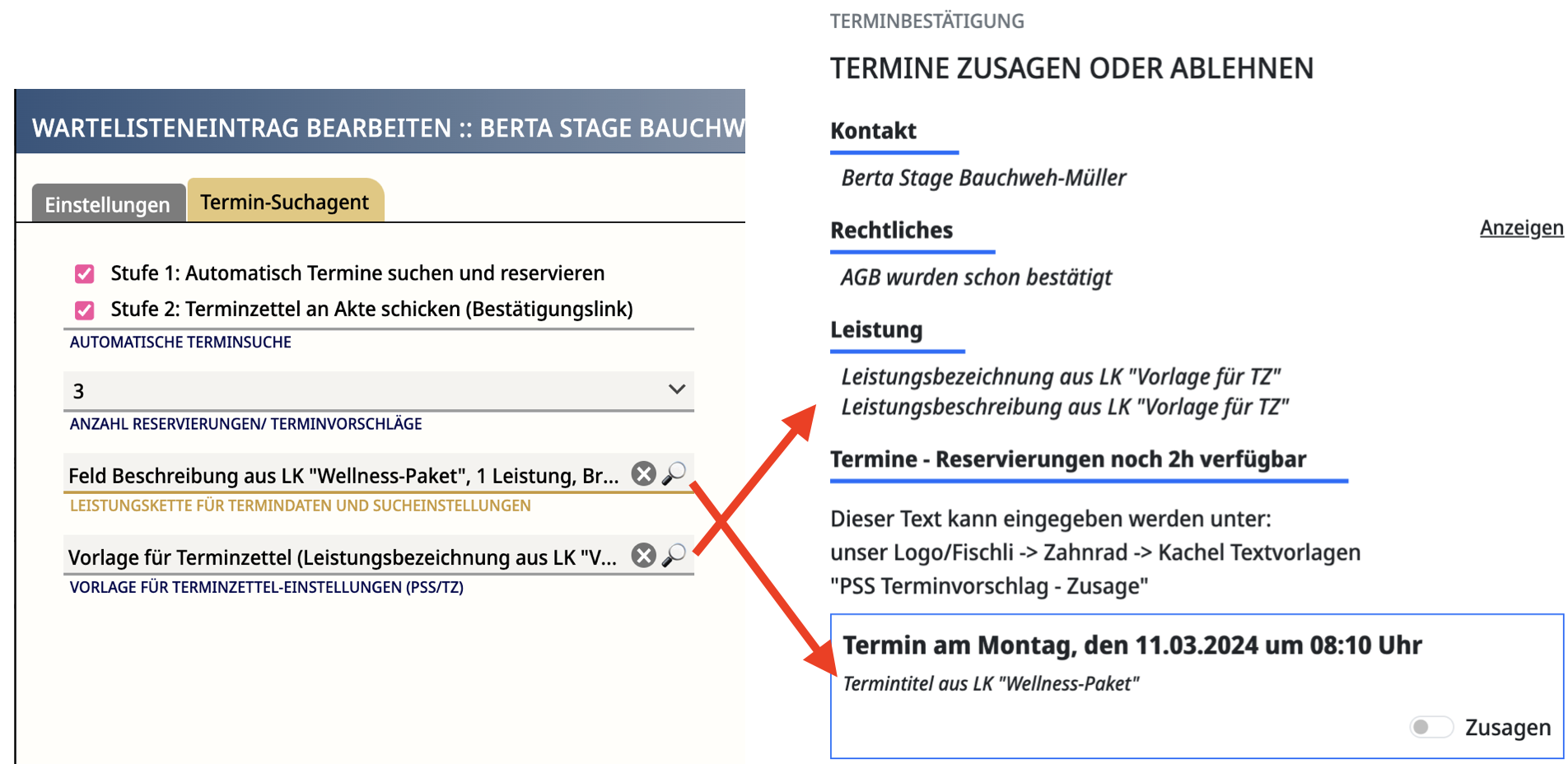 WARTELISTENEINTRAG BEARBEITEN :: BERTA STAGE BAUCHW

Einstellungen

Termin-Suchagent

Stufe 1: Automatisch Termine suchen und reservieren

Stufe 2: Terminzettel an Akte schicken (Bestätigungslink)

AUTOMATISCHE TERMINSUCHE

3

ANZAHL RESERVIERUNGEN/ TERMINVORSCHLÄGE

Feld Beschreibung aus LK "Wellness-Paket", 1 Leistung, Br...

LEISTUNGSKETTE FÜR TERMINDATEN UND SUCHEINSTELLUNGEN

Vorlage für Terminzettel (Leistungsbezeichnung aus LK "V...

VORLAGE FÜR TERMINZETTEL-EINSTELLUNGEN (PSS/TZ)

TERMINBESTÄTIGUNG

TERMINE ZUSAGEN ODER ABLEHNEN

Kontakt

Berta Stage Bauchweh-Müller

Rechtliches

Anzeigen

AGB wurden schon bestätigt

Leistung

Leistungsbezeichnung aus LK "Vorlage für TZ"
Leistungsbeschreibung aus LK "Vorlage für TZ"

Termine - Reservierungen noch 2h verfügbar

Dieser Text kann eingegeben werden unter:
unser Logo/Fischli -> Zahnrad -> Kachel Textvorlagen
"PSS Terminvorschlag - Zusage"

Termin am Montag, den 11.03.2024 um 08:10 Uhr

Termintitel aus LK "Wellness-Paket"

Zusagen